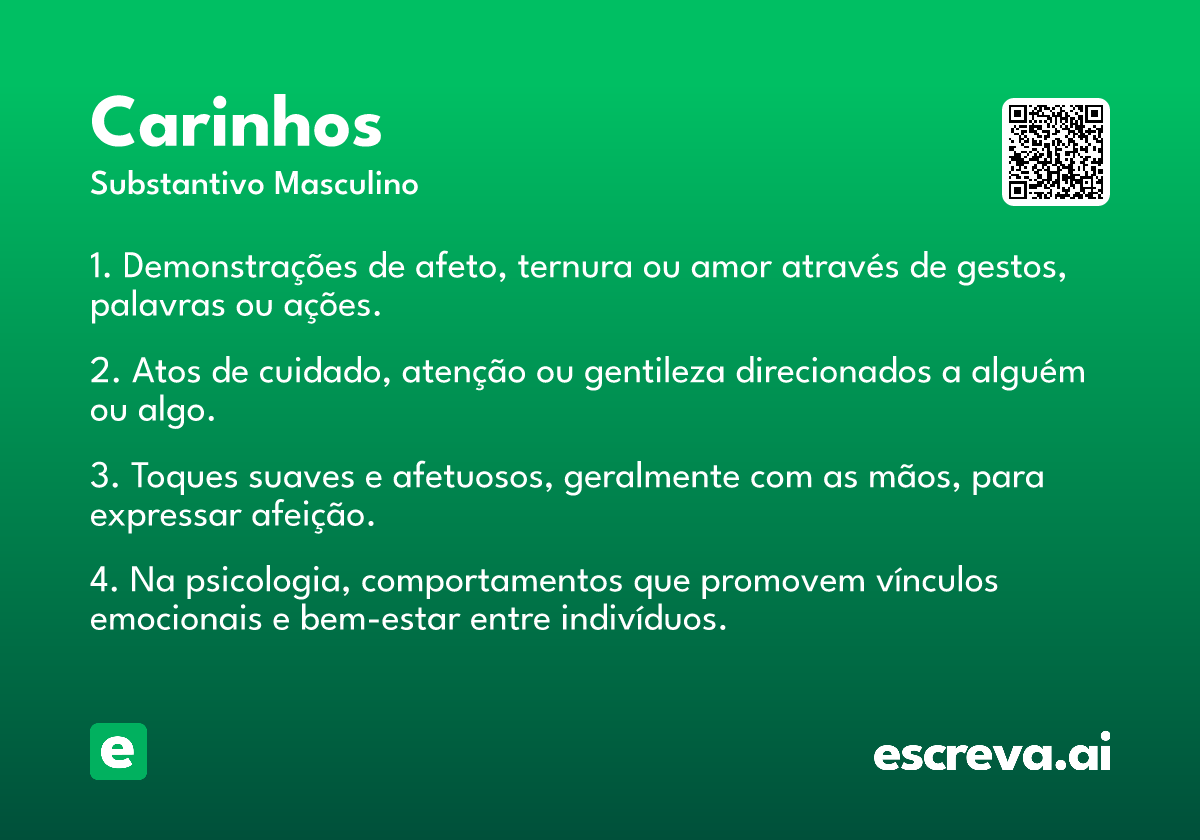 Carinhos
Substantivo Masculino

1. Demonstrações de afeto, ternura ou amor através de gestos, palavras ou ações.

2. Atos de cuidado, atenção ou gentileza direcionados a alguém ou algo.

3. Toques suaves e afetuosos, geralmente com as mãos, para expressar afeição.

4. Na psicologia, comportamentos que promovem vínculos emocionais e bem-estar entre indivíduos.

e

escreva.ai